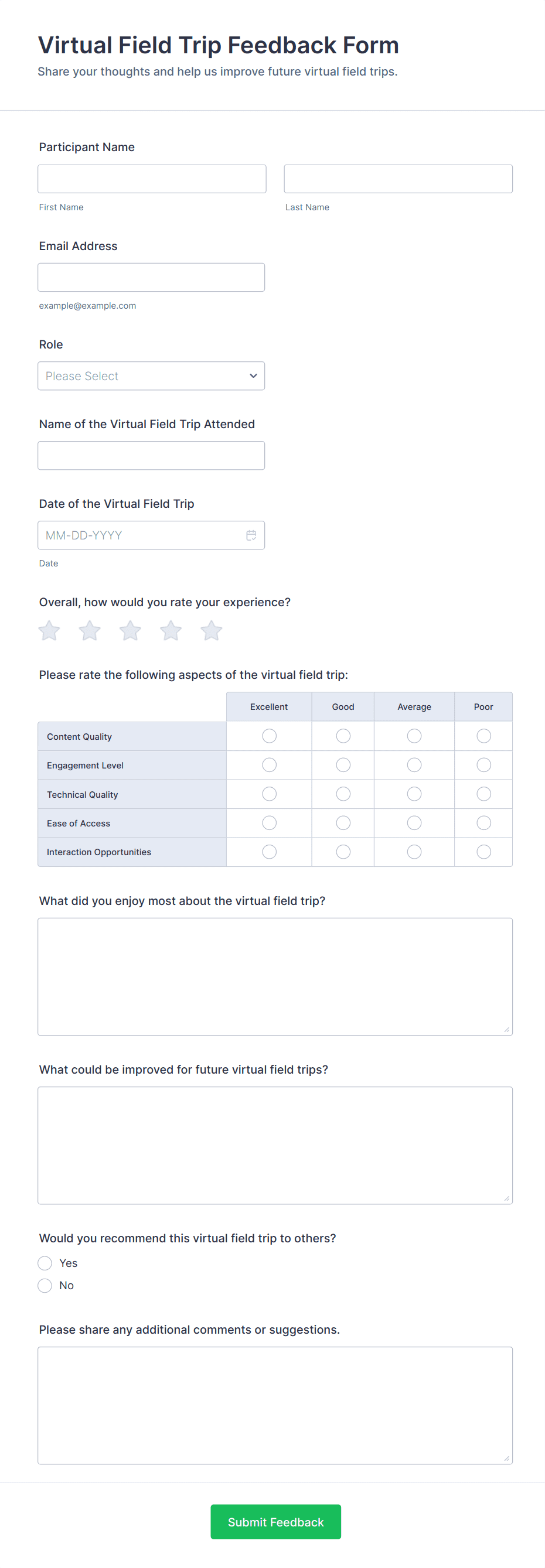 Virtual Field Trip Feedback Form
Share your thoughts and help us improve future virtual field trips.

Participant Name

First Name

Last Name

Email Address

example@example.com

Role

Please Select

Name of the Virtual Field Trip Attended

Date of the Virtual Field Trip

MM-DD-YYYY

Date

Overall, how would you rate your experience?

Please rate the following aspects of the virtual field trip:

| | Excellent | Good | Average | Poor |
|---|---|---|---|---|
| Content Quality | | | | |
| Engagement Level | | | | |
| Technical Quality | | | | |
| Ease of Access | | | | |
| Interaction Opportunities | | | | |

What did you enjoy most about the virtual field trip?

What could be improved for future virtual field trips?

Would you recommend this virtual field trip to others?

Yes

No

Please share any additional comments or suggestions.

Submit Feedback